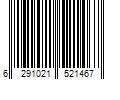 6 291021 521467